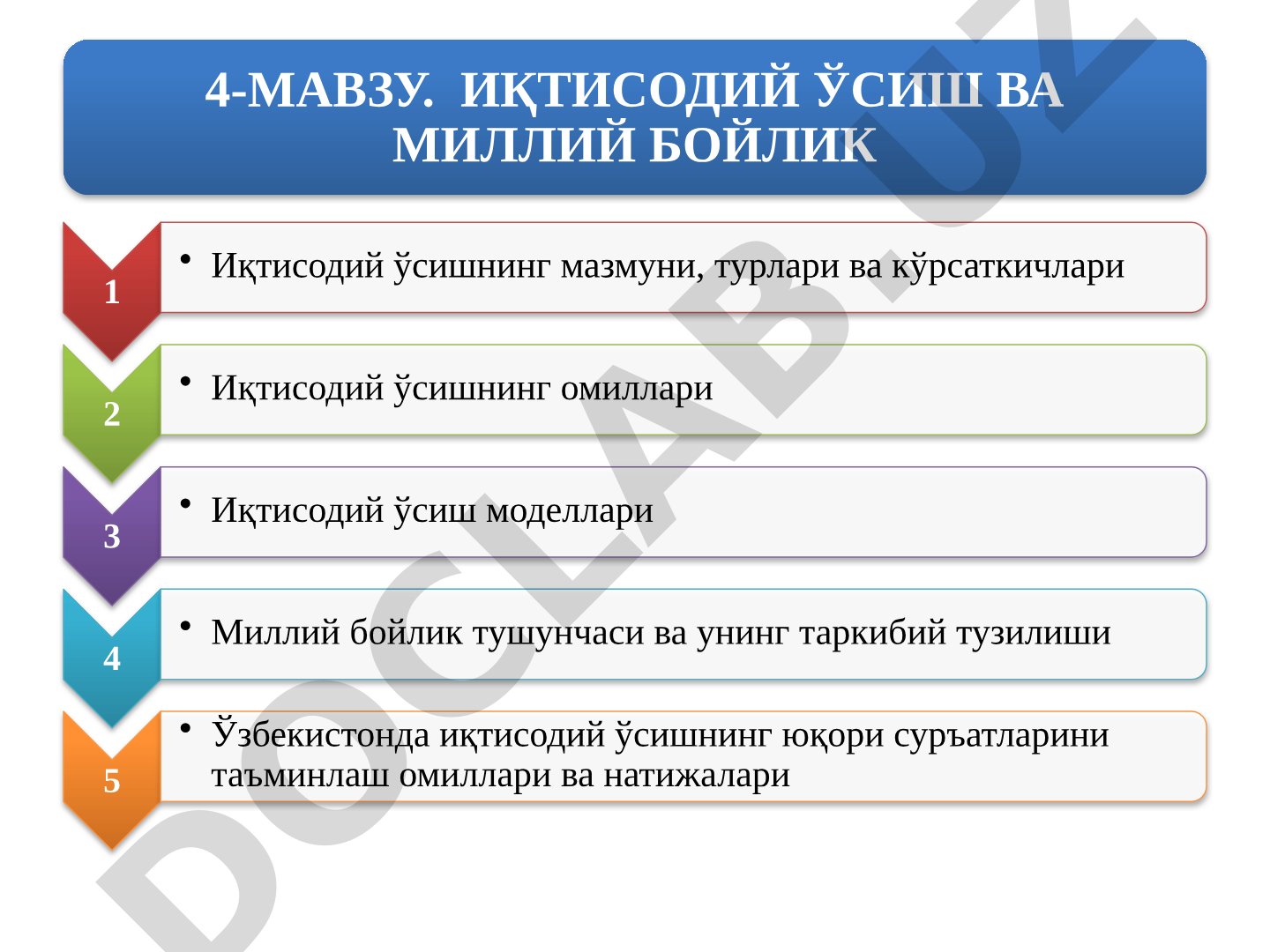 4-МАВЗУ. ИҚТИСОДИЙ ЎСИШ ВА МИЛЛИЙ БОЙЛИК

1
• Иқтисодий ўсишнинг мазмуни, турлари ва кўрсаткичлари

2
• Иқтисодий ўсишнинг омиллари

3
• Иқтисодий ўсиш моделлари

4
• Миллий бойлик тушунчаси ва унинг таркибий тузилиши

5
• Ўзбекистонда иқтисодий ўсишнинг юқори суръатларини таъминлаш омиллари ва натижалари

DOCLAB.UZ